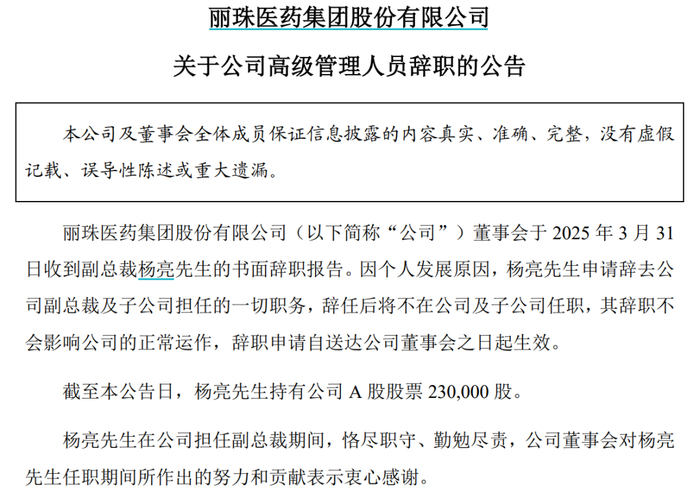 丽珠医药集团股份有限公司

关于公司高级管理人员辞职的公告

本公司及董事会全体成员保证信息披露的内容真实、准确、完整，没有虚假记载、误导性陈述或重大遗漏。

丽珠医药集团股份有限公司（以下简称“公司”）董事会于 2025 年 3 月 31 日收到副总裁杨亮先生的书面辞职报告。因个人发展原因，杨亮先生申请辞去公司副总裁及子公司担任的一切职务，辞任后将不在公司及子公司任职，其辞职不会影响公司的正常运作，辞职申请自送达公司董事会之日起生效。

截至本公告日，杨亮先生持有公司 A 股股票 230,000 股。

杨亮先生在公司担任副总裁期间，恪尽职守、勤勉尽责，公司董事会对杨亮先生任职期间所作出的努力和贡献表示衷心感谢。